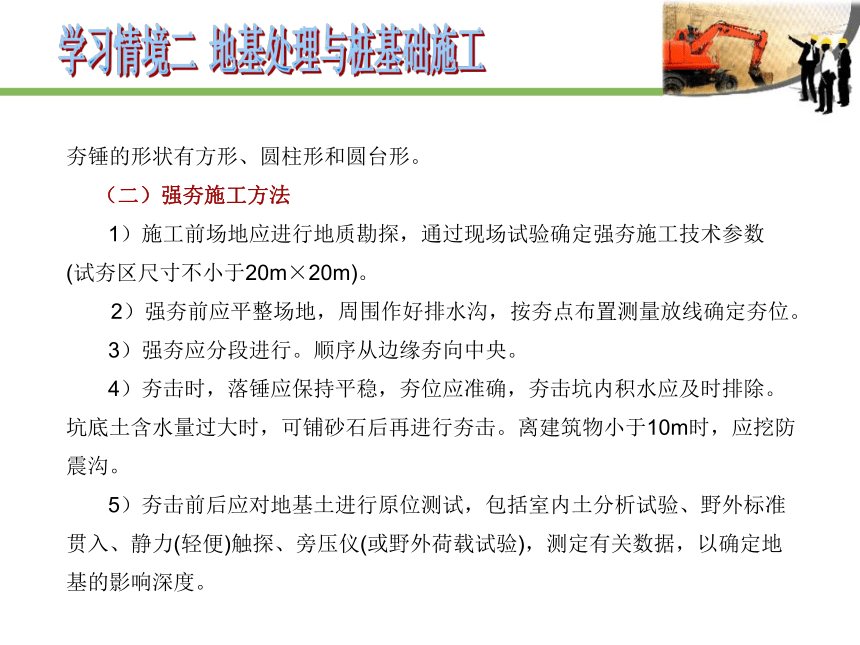 学习情境二 地基处理与桩基础施工

夯锤的形状有方形、圆柱形和圆台形。

（二）强夯施工方法

1）施工前场地应进行地质勘探，通过现场试验确定强夯施工技术参数(试夯区尺寸不小于20m×20m)。

2）强夯前应平整场地，周围作好排水沟，按夯点布置测量放线确定夯位。

3）强夯应分段进行。顺序从边缘夯向中央。

4）夯击时，落锤应保持平稳，夯位应准确，夯击坑内积水应及时排除。坑底土含水量过大时，可铺砂石后再进行夯击。离建筑物小于10m时，应挖防震沟。

5）夯击前后应对地基土进行原位测试，包括室内土分析试验、野外标准贯入、静力(轻便)触探、旁压仪(或野外荷载试验)，测定有关数据，以确定地基的影响深度。